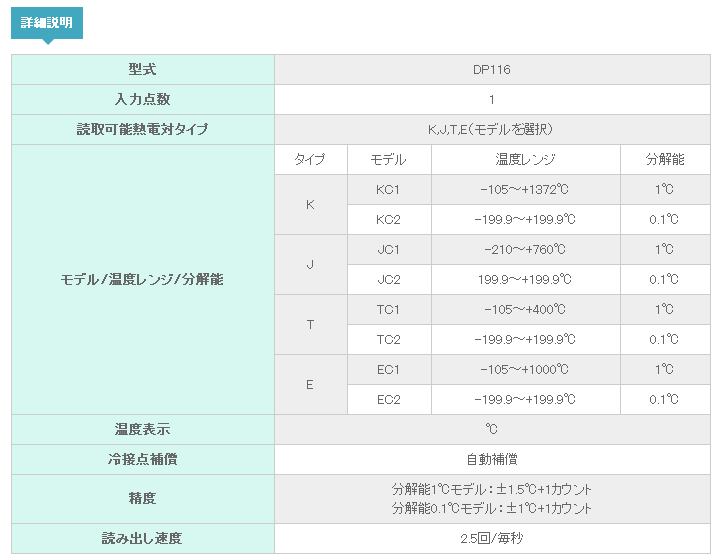 詳細説明

| 型式 | DP116 | | | |
|---|---|---|---|---|
| 入力点数 | 1 | | | |
| 読取可能熱電対タイプ | K,J,T,E(モデルを選択) | | | |
| モデル/温度レンジ/分解能 | タイプ | モデル | 温度レンジ | 分解能 |
| | K | KC1 | -105～+1372℃ | 1℃ |
| | | KC2 | -199.9～+199.9℃ | 0.1℃ |
| | J | JC1 | -210～+760℃ | 1℃ |
| | | JC2 | 199.9～+199.9℃ | 0.1℃ |
| | T | TC1 | -105～+400℃ | 1℃ |
| | | TC2 | -199.9～+199.9℃ | 0.1℃ |
| | E | EC1 | -105～+1000℃ | 1℃ |
| | | EC2 | -199.9～+199.9℃ | 0.1℃ |
| 温度表示 | ℃ | | | |
| 冷接点補償 | 自動補償 | | | |
| 精度 | 分解能1℃モデル：±1.5℃+1カウント 分解能0.1℃モデル：±1℃+1カウント | | | |
| 読み出し速度 | 2.5回/毎秒 | | | |